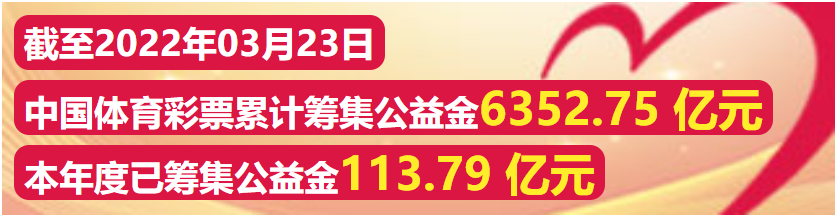 截至2022年03月23日

中国体育彩票累计筹集公益金6352.75 亿元

本年度已筹集公益金113.79 亿元